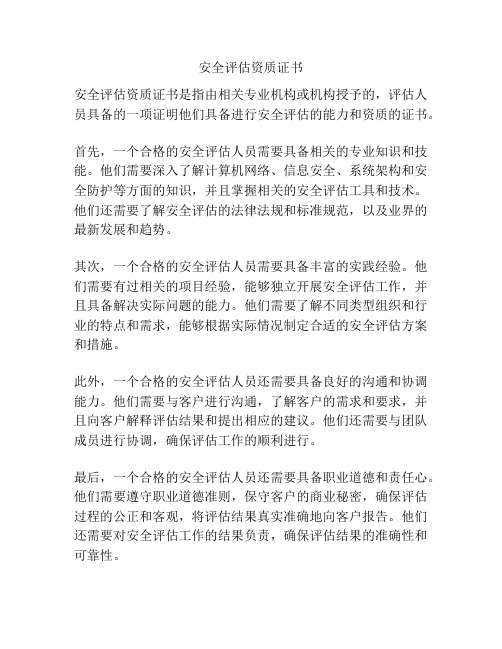 安全评估资质证书

安全评估资质证书是指由相关专业机构或机构授予的，评估人员具备的一项证明他们具备进行安全评估的能力和资质的证书。

首先，一个合格的安全评估人员需要具备相关的专业知识和技能。他们需要深入了解计算机网络、信息安全、系统架构和安全防护等方面的知识，并且掌握相关的安全评估工具和技术。他们还需要了解安全评估的法律法规和标准规范，以及业界的最新发展和趋势。

其次，一个合格的安全评估人员需要具备丰富的实践经验。他们需要有过相关的项目经验，能够独立开展安全评估工作，并且具备解决实际问题的能力。他们需要了解不同类型组织和行业的特点和需求，能够根据实际情况制定合适的安全评估方案和措施。

此外，一个合格的安全评估人员还需要具备良好的沟通和协调能力。他们需要与客户进行沟通，了解客户的需求和要求，并且向客户解释评估结果和提出相应的建议。他们还需要与团队成员进行协调，确保评估工作的顺利进行。

最后，一个合格的安全评估人员还需要具备职业道德和责任心。他们需要遵守职业道德准则，保守客户的商业秘密，确保评估过程的公正和客观，将评估结果真实准确地向客户报告。他们还需要对安全评估工作的结果负责，确保评估结果的准确性和可靠性。